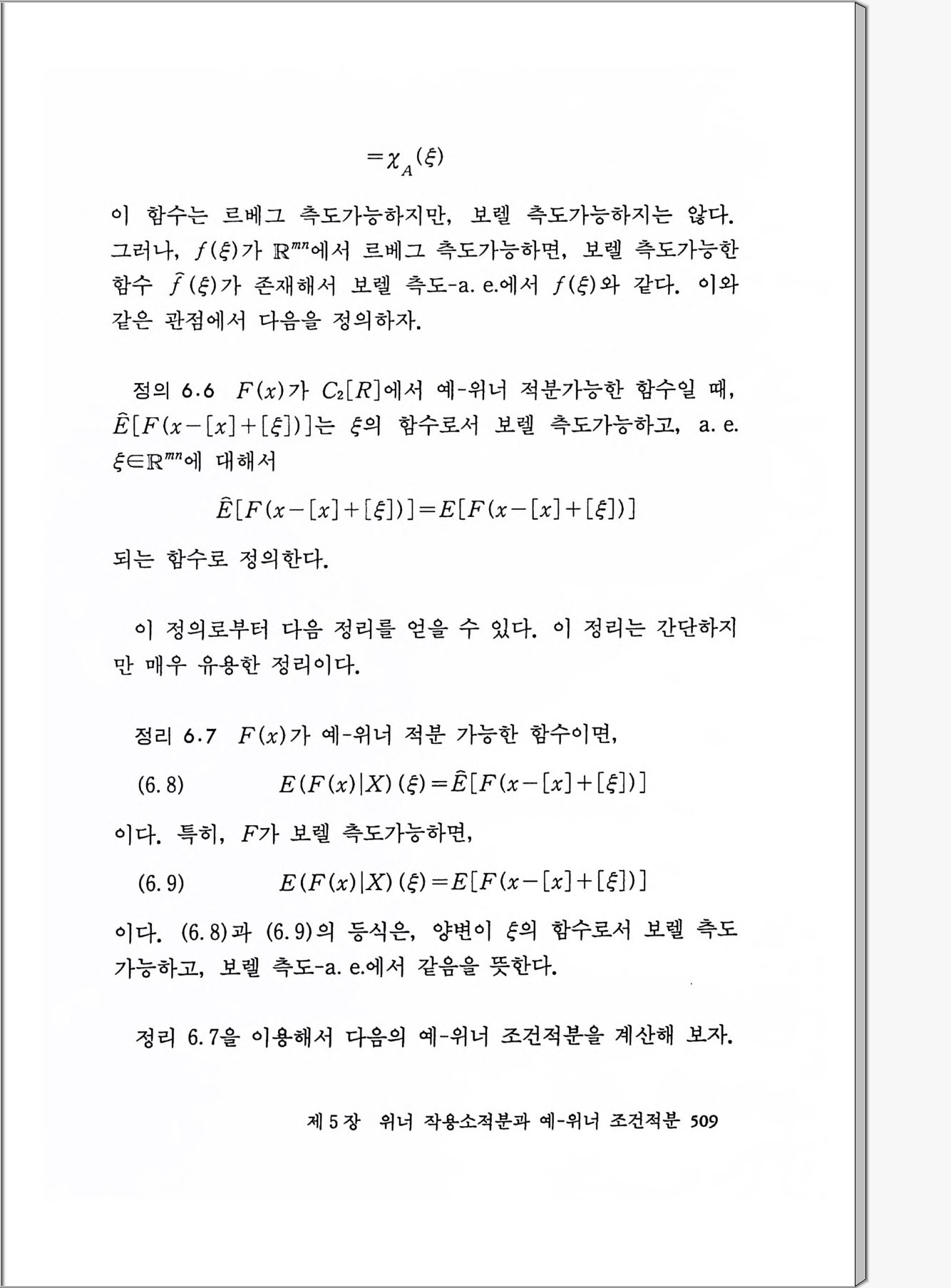 $=\chi_A(\xi)$

이 함수는 르베그 측도가능하지만, 보렐 측도가능하지는 않다. 그러나, $f(\xi)$가 $\mathbb{R}^{mn}$에서 르베그 측도가능하면, 보렐 측도가능한 함수 $\hat{f}(\xi)$가 존재해서 보렐 측도-a. e.에서 $f(\xi)$와 같다. 이와 같은 관점에서 다음을 정의하자.

정의 6.6 $F(x)$가 $C_2[R]$에서 예-위너 적분가능한 함수일 때, $\hat{E}[F(x-[x]+[\xi])]$는 $\xi$의 함수로서 보렐 측도가능하고, a. e. $\xi\in\mathbb{R}^{mn}$에 대해서

$\hat{E}[F(x-[x]+[\xi])]=E[F(x-[x]+[\xi])]$

되는 함수로 정의한다.

이 정의로부터 다음 정리를 얻을 수 있다. 이 정리는 간단하지만 매우 유용한 정리이다.

정리 6.7 $F(x)$가 예-위너 적분 가능한 함수이면,

(6. 8) $E(F(x)|X)(\xi)=\hat{E}[F(x-[x]+[\xi])]$

이다. 특히, $F$가 보렐 측도가능하면,

(6. 9) $E(F(x)|X)(\xi)=E[F(x-[x]+[\xi])]$

이다. (6. 8)과 (6. 9)의 등식은, 양변이 $\xi$의 함수로서 보렐 측도가능하고, 보렐 측도-a. e.에서 같음을 뜻한다.

정리 6. 7을 이용해서 다음의 예-위너 조건적분을 계산해 보자.

제 5 장 위너 작용소적분과 예-위너 조건적분 509